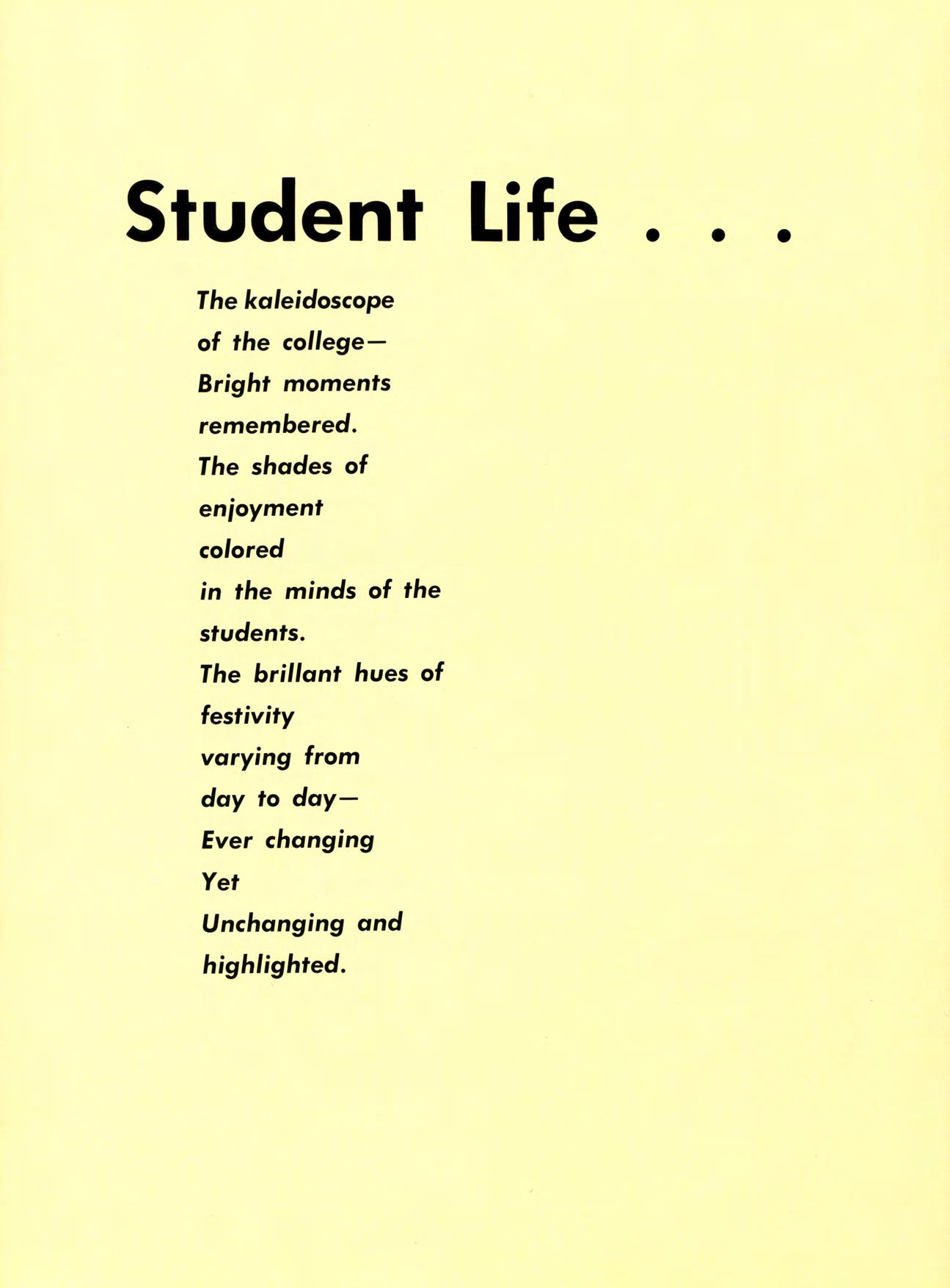 Student Life . . .

The kaleidoscope
of the college—
Bright moments
remembered.
The shades of
enjoyment
colored
in the minds of the
students.
The brillant hues of
festivity
varying from
day to day—
Ever changing
Yet
Unchanging and
highlighted.